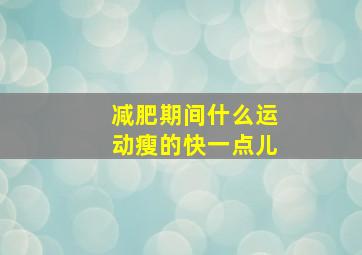 减肥期间什么运动瘦的快一点儿